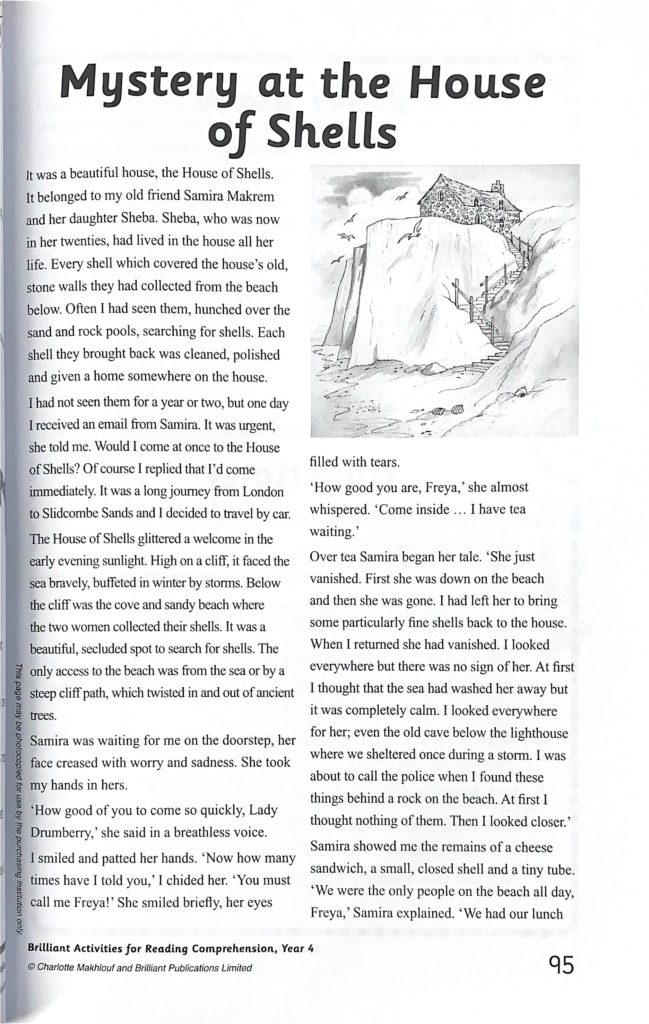 Mystery at the House of Shells

It was a beautiful house, the House of Shells. It belonged to my old friend Samira Makrem and her daughter Sheba. Sheba, who was now in her twenties, had lived in the house all her life. Every shell which covered the house's old, stone walls they had collected from the beach below. Often I had seen them, hunched over the sand and rock pools, searching for shells. Each shell they brought back was cleaned, polished and given a home somewhere on the house.

I had not seen them for a year or two, but one day I received an email from Samira. It was urgent, she told me. Would I come at once to the House of Shells? Of course I replied that I'd come immediately. It was a long journey from London to Slidcombe Sands and I decided to travel by car.

The House of Shells glittered a welcome in the early evening sunlight. High on a cliff, it faced the sea bravely, buffeted in winter by storms. Below the cliff was the cove and sandy beach where the two women collected their shells. It was a beautiful, secluded spot to search for shells. The only access to the beach was from the sea or by a steep cliff path, which twisted in and out of ancient trees.

Samira was waiting for me on the doorstep, her face creased with worry and sadness. She took my hands in hers.

'How good of you to come so quickly, Lady Drumberry,' she said in a breathless voice.

I smiled and patted her hands. 'Now how many times have I told you,' I chided her. 'You must call me Freya!' She smiled briefly, her eyes filled with tears.

'How good you are, Freya,' she almost whispered. 'Come inside … I have tea waiting.'

Over tea Samira began her tale. 'She just vanished. First she was down on the beach and then she was gone. I had left her to bring some particularly fine shells back to the house. When I returned she had vanished. I looked everywhere but there was no sign of her. At first I thought that the sea had washed her away but it was completely calm. I looked everywhere for her; even the old cave below the lighthouse where we sheltered once during a storm. I was about to call the police when I found these things behind a rock on the beach. At first I thought nothing of them. Then I looked closer.'

Samira showed me the remains of a cheese sandwich, a small, closed shell and a tiny tube. 'We were the only people on the beach all day, Freya,' Samira explained. 'We had our lunch

This page may be photocopied for use by the purchasing institution only.

Brilliant Activities for Reading Comprehension, Year 4
© Charlotte Makhlouf and Brilliant Publications Limited

95